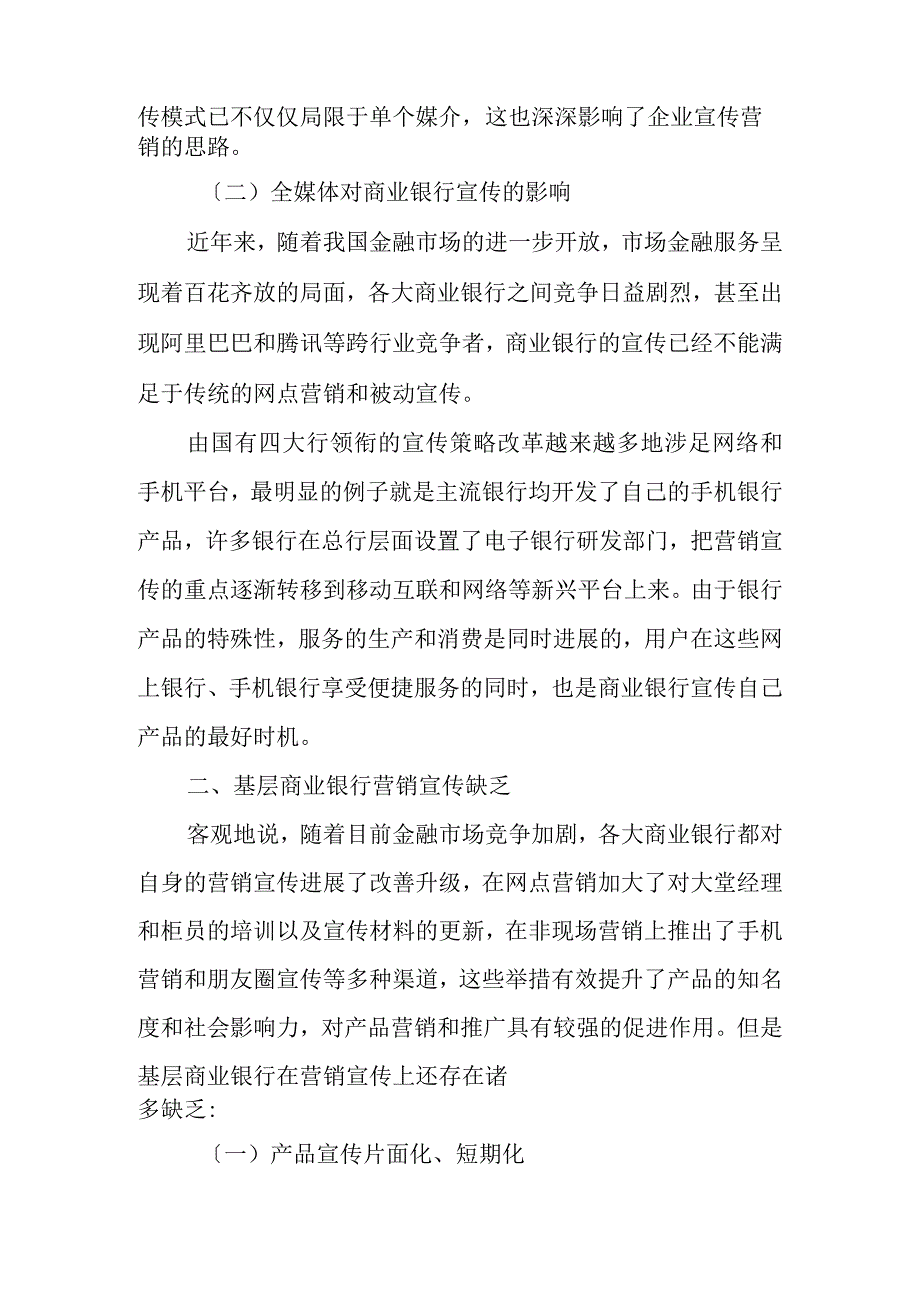 传模式已不仅仅局限于单个媒介，这也深深影响了企业宣传营销的思路。

〔二〕全媒体对商业银行宣传的影响

近年来，随着我国金融市场的进一步开放，市场金融服务呈现着百花齐放的局面，各大商业银行之间竞争日益剧烈，甚至出现阿里巴巴和腾讯等跨行业竞争者，商业银行的宣传已经不能满足于传统的网点营销和被动宣传。

由国有四大行领衔的宣传策略改革越来越多地涉足网络和手机平台，最明显的例子就是主流银行均开发了自己的手机银行产品，许多银行在总行层面设置了电子银行研发部门，把营销宣传的重点逐渐转移到移动互联和网络等新兴平台上来。由于银行产品的特殊性，服务的生产和消费是同时进展的，用户在这些网上银行、手机银行享受便捷服务的同时，也是商业银行宣传自己产品的最好时机。

二、基层商业银行营销宣传缺乏

客观地说，随着目前金融市场竞争加剧，各大商业银行都对自身的营销宣传进展了改善升级，在网点营销加大了对大堂经理和柜员的培训以及宣传材料的更新，在非现场营销上推出了手机营销和朋友圈宣传等多种渠道，这些举措有效提升了产品的知名度和社会影响力，对产品营销和推广具有较强的促进作用。但是基层商业银行在营销宣传上还存在诸多缺乏:

〔一〕产品宣传片面化、短期化